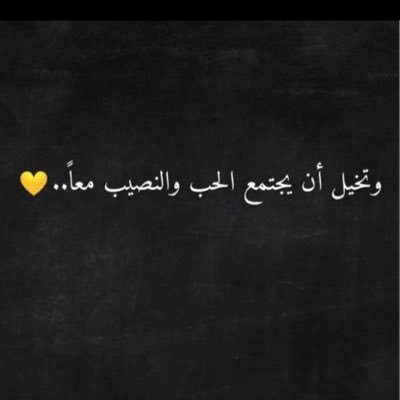 وتخيل أن يجتمع الحب والنصيب معاً..💛